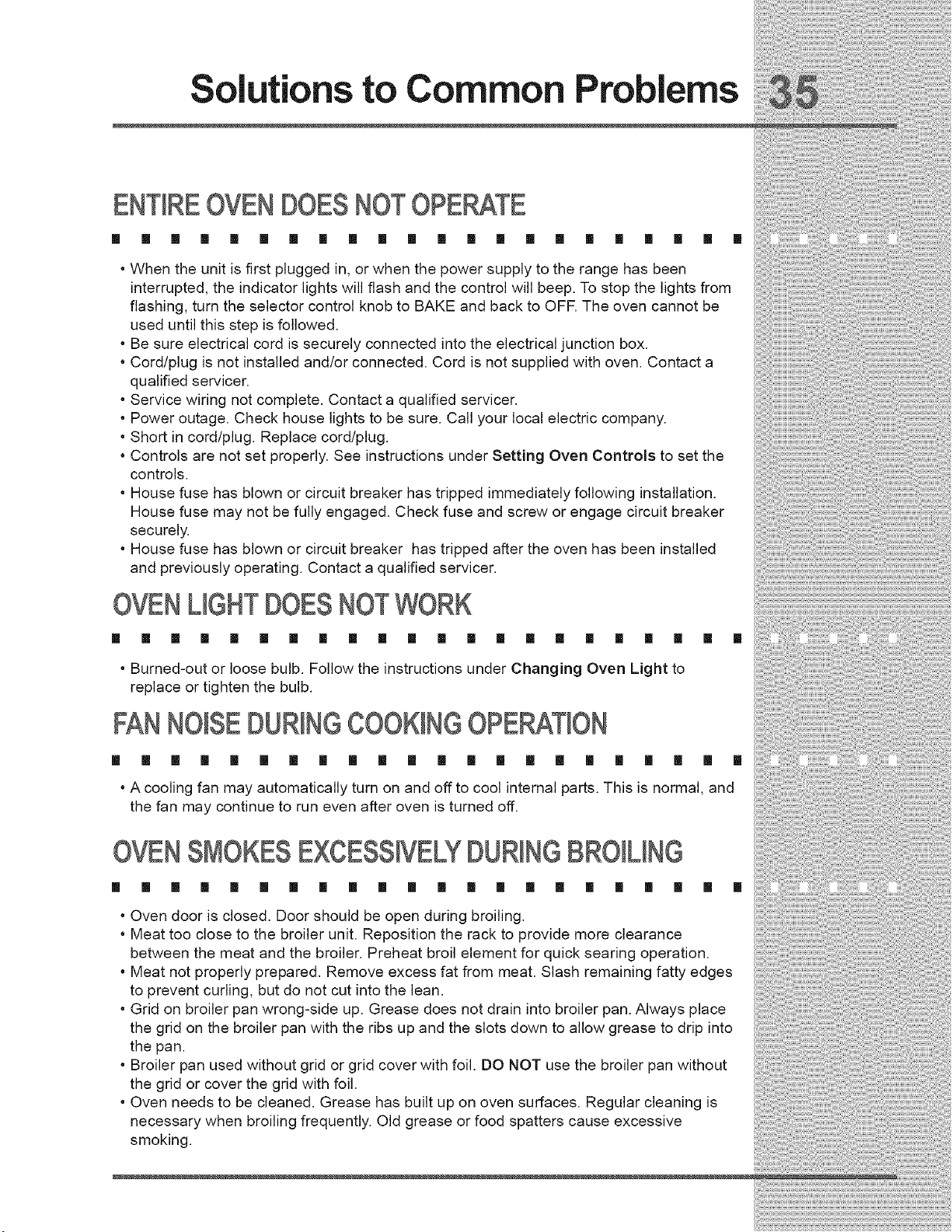 Solutions to Common Problems 35

ENTIRE OVEN DOES NOT OPERATE

• When the unit is first plugged in, or when the power supply to the range has been interrupted, the indicator lights will flash and the control will beep. To stop the lights from flashing, turn the selector control knob to BAKE and back to OFF. The oven cannot be used until this step is followed.
• Be sure electrical cord is securely connected into the electrical junction box.
• Cord/plug is not installed and/or connected. Cord is not supplied with oven. Contact a qualified servicer.
• Service wiring not complete. Contact a qualified servicer.
• Power outage. Check house lights to be sure. Call your local electric company.
• Short in cord/plug. Replace cord/plug.
• Controls are not set properly. See instructions under Setting Oven Controls to set the controls.
• House fuse has blown or circuit breaker has tripped immediately following installation. House fuse may not be fully engaged. Check fuse and screw or engage circuit breaker securely.
• House fuse has blown or circuit breaker has tripped after the oven has been installed and previously operating. Contact a qualified servicer.

OVEN LIGHT DOES NOT WORK

• Burned-out or loose bulb. Follow the instructions under Changing Oven Light to replace or tighten the bulb.

FAN NOISE DURING COOKING OPERATION

• A cooling fan may automatically turn on and off to cool internal parts. This is normal, and the fan may continue to run even after oven is turned off.

OVEN SMOKES EXCESSIVELY DURING BROILING

• Oven door is closed. Door should be open during broiling.
• Meat too close to the broiler unit. Reposition the rack to provide more clearance between the meat and the broiler. Preheat broil element for quick searing operation.
• Meat not properly prepared. Remove excess fat from meat. Slash remaining fatty edges to prevent curling, but do not cut into the lean.
• Grid on broiler pan wrong-side up. Grease does not drain into broiler pan. Always place the grid on the broiler pan with the ribs up and the slots down to allow grease to drip into the pan.
• Broiler pan used without grid or grid cover with foil. DO NOT use the broiler pan without the grid or cover the grid with foil.
• Oven needs to be cleaned. Grease has built up on oven surfaces. Regular cleaning is necessary when broiling frequently. Old grease or food spatters cause excessive smoking.